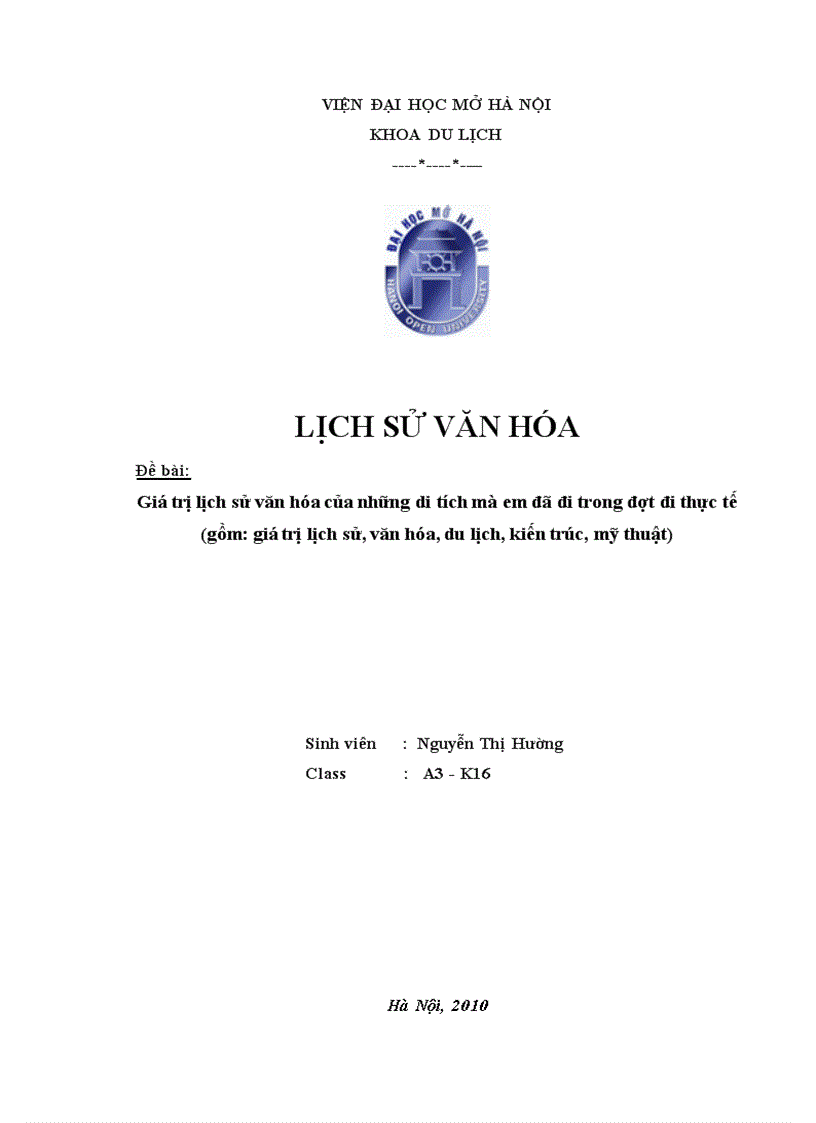 VIỆN ĐẠI HỌC MỞ HÀ NỘI

KHOA DU LỊCH

----*----*----

ĐẠI HỌC MỞ HÀ NỘI

HANOI OPEN UNIVERSITY

LỊCH SỬ VĂN HÓA

Đề bài:

Giá trị lịch sử văn hóa của những di tích mà em đã đi trong đợt đi thực tế (gồm: giá trị lịch sử, văn hóa, du lịch, kiến trúc, mỹ thuật)

Sinh viên : Nguyễn Thị Hường

Class : A3 - K16

Hà Nội, 2010